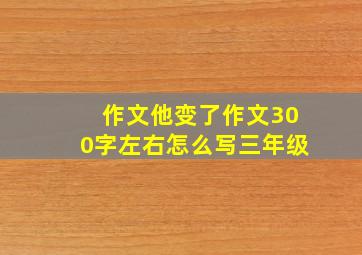 作文他变了作文300字左右怎么写三年级